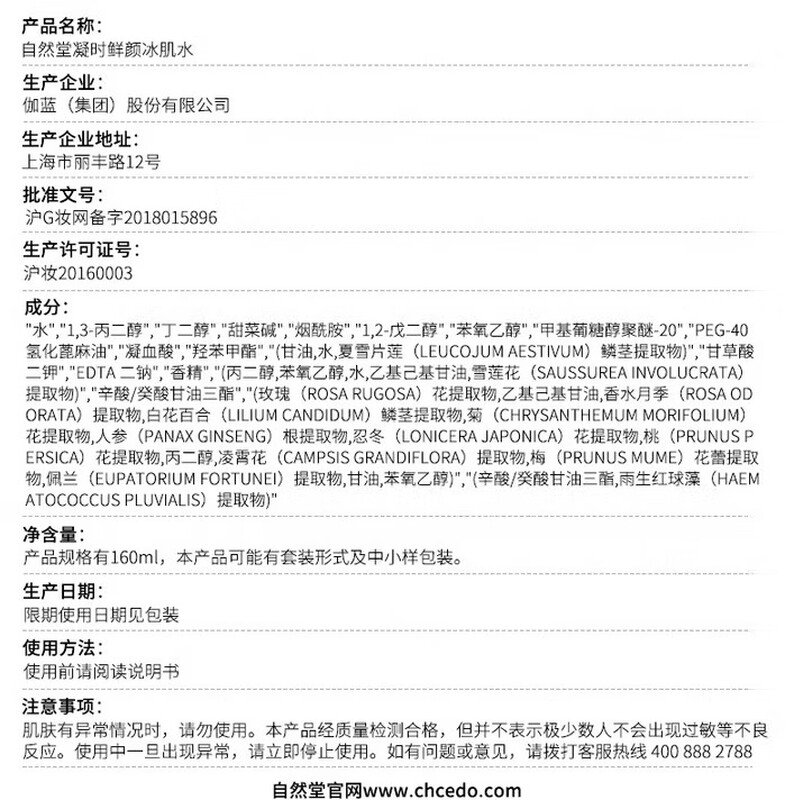 产品名称：
自然堂凝时鲜颜冰肌水

生产企业：
伽蓝（集团）股份有限公司

生产企业地址：
上海市丽丰路12号

批准文号：
沪G妆网备字2018015896

生产许可证号：
沪妆20160003

成分：
"水","1,3-丙二醇","丁二醇","甜菜碱","烟酰胺","1,2-戊二醇","苯氧乙醇","甲基葡糖醇聚醚-20","PEG-40氢化蓖麻油","凝血酸","羟苯甲酯","(甘油,水,夏雪片莲（LEUCOJUM AESTIVUM）鳞茎提取物)","甘草酸二钾","EDTA 二钠","香精","(丙二醇,苯氧乙醇,水,乙基己基甘油,雪莲花（SAUSSUREA INVOLUCRATA）提取物)","辛酸/癸酸甘油三酯","(玫瑰（ROSA RUGOSA）花提取物,乙基己基甘油,香水月季（ROSA ODORATA）提取物,白花百合（LILIUM CANDIDUM）鳞茎提取物,菊（CHRYSANTHEMUM MORIFOLIUM）花提取物,人参（PANAX GINSENG）根提取物,忍冬（LONICERA JAPONICA）花提取物,桃（PRUNUS PERSICA）花提取物,丙二醇,凌霄花（CAMPSIS GRANDIFLORA）提取物,梅（PRUNUS MUME）花蕾提取物,佩兰（EUPATORIUM FORTUNEI）提取物,甘油,苯氧乙醇)","(辛酸/癸酸甘油三酯,雨生红球藻（HAEMATOCOCCUS PLUVIALIS）提取物)"

净含量：
产品规格有160ml，本产品可能有套装形式及中小样包装。

生产日期：
限期使用日期见包装

使用方法：
使用前请阅读说明书

注意事项：
肌肤有异常情况时，请勿使用。本产品经质量检测合格，但并不表示极少数人不会出现过敏等不良反应。使用中一旦出现异常，请立即停止使用。如有问题或意见，请拨打客服热线 400 888 2788

自然堂官网www.chcedo.com